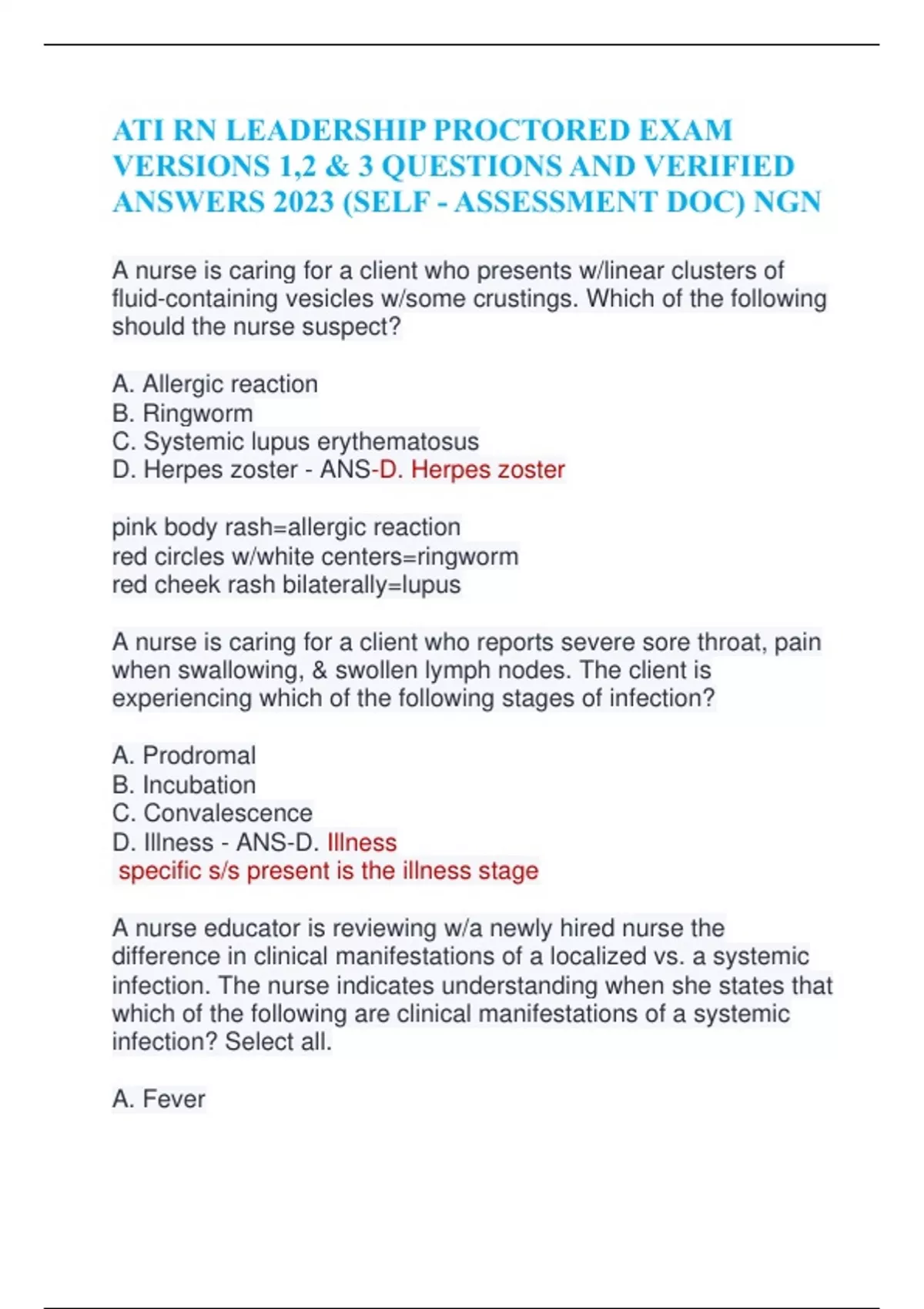 ATI RN LEADERSHIP PROCTORED EXAM VERSIONS 1,2 & 3 QUESTIONS AND VERIFIED ANSWERS 2023 (SELF - ASSESSMENT DOC) NGN

A nurse is caring for a client who presents w/linear clusters of fluid-containing vesicles w/some crustings. Which of the following should the nurse suspect?

A. Allergic reaction
B. Ringworm
C. Systemic lupus erythematosus
D. Herpes zoster - ANS-D. Herpes zoster

pink body rash=allergic reaction
red circles w/white centers=ringworm
red cheek rash bilaterally=lupus

A nurse is caring for a client who reports severe sore throat, pain when swallowing, & swollen lymph nodes. The client is experiencing which of the following stages of infection?

A. Prodromal
B. Incubation
C. Convalescence
D. Illness - ANS-D. Illness
specific s/s present is the illness stage

A nurse educator is reviewing w/a newly hired nurse the difference in clinical manifestations of a localized vs. a systemic infection. The nurse indicates understanding when she states that which of the following are clinical manifestations of a systemic infection? Select all.

A. Fever